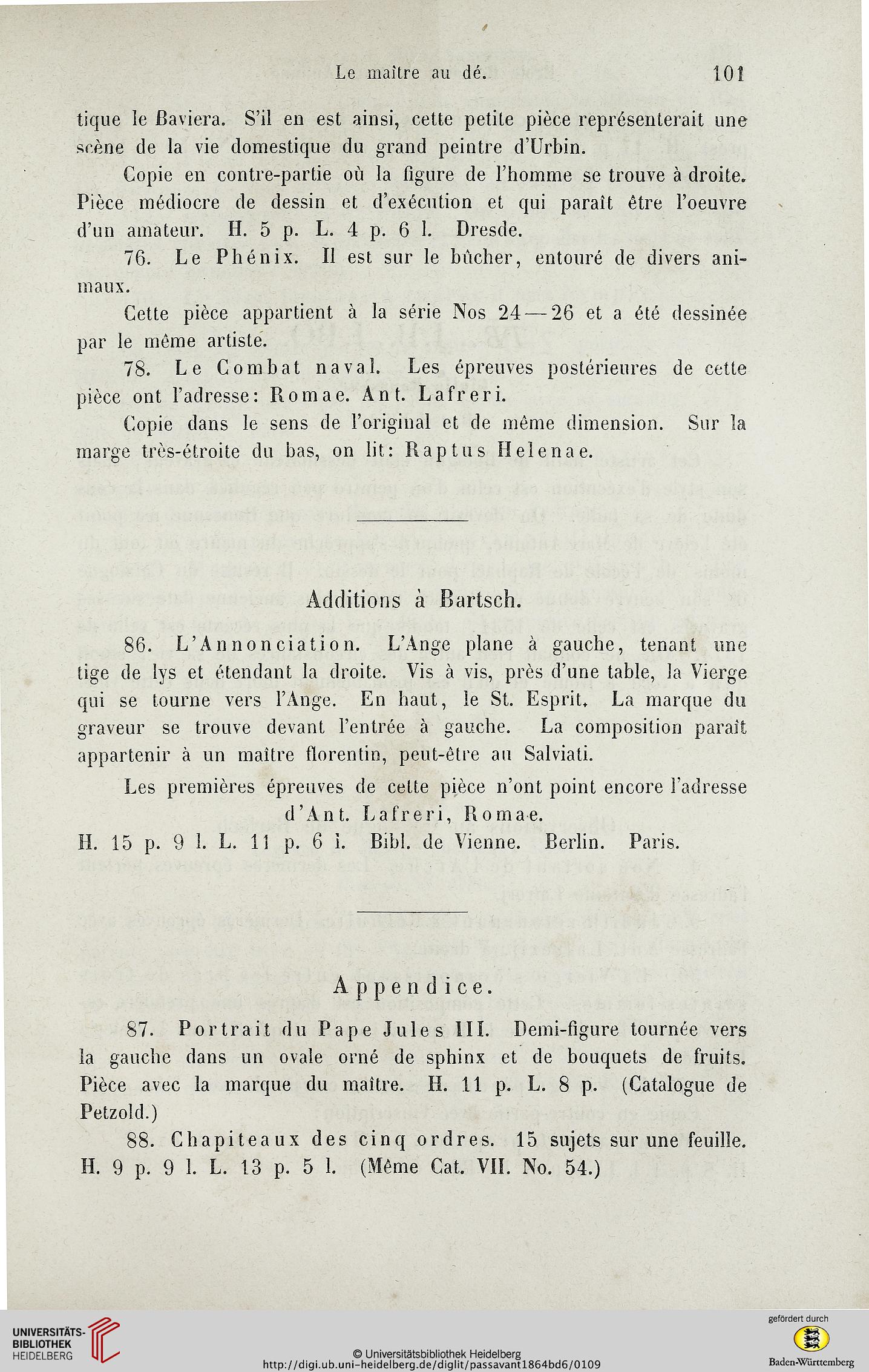 Le maître au dé. 101

tique le Baviera. S'il en est ainsi, cette petite pièce représenterait une scène de la vie domestique du grand peintre d'Urbin.

Copie en contre-partie où la figure de l'homme se trouve à droite. Pièce médiocre de dessin et d'exécution et qui paraît être l'oeuvre d'un amateur. H. 5 p. L. 4 p. 6 l. Dresde.

76. Le Phénix. Il est sur le bûcher, entouré de divers animaux.

Cette pièce appartient à la série Nos 24—26 et a été dessinée par le même artiste.

78. Le Combat naval. Les épreuves postérieures de cette pièce ont l'adresse: Romae. Ant. Lafreri.

Copie dans le sens de l'original et de même dimension. Sur la marge très-étroite du bas, on lit: Raptus Helenae.

Additions à Bartsch.

86. L'Annonciation. L'Ange plane à gauche, tenant une tige de lys et étendant la droite. Vis à vis, près d'une table, la Vierge qui se tourne vers l'Ange. En haut, le St. Esprit. La marque du graveur se trouve devant l'entrée à gauche. La composition paraît appartenir à un maître florentin, peut-être au Salviati.

Les premières épreuves de cette pièce n'ont point encore l'adresse d'Ant. Lafreri, Romae.
H. 15 p. 9 l. L. 11 p. 6 l. Bibl. de Vienne. Berlin. Paris.

Appendice.

87. Portrait du Pape Jules III. Demi-figure tournée vers la gauche dans un ovale orné de sphinx et de bouquets de fruits. Pièce avec la marque du maître. H. 11 p. L. 8 p. (Catalogue de Petzold.)

88. Chapiteaux des cinq ordres. 15 sujets sur une feuille. H. 9 p. 9 l. L. 13 p. 5 l. (Même Cat. VII. No. 54.)

UNIVERSITÄTS-BIBLIOTHEK HEIDELBERG

© Universitätsbibliothek Heidelberg
http://digi.ub.uni-heidelberg.de/diglit/passavant1864bd6/0109

gefördert durch
Baden-Württemberg